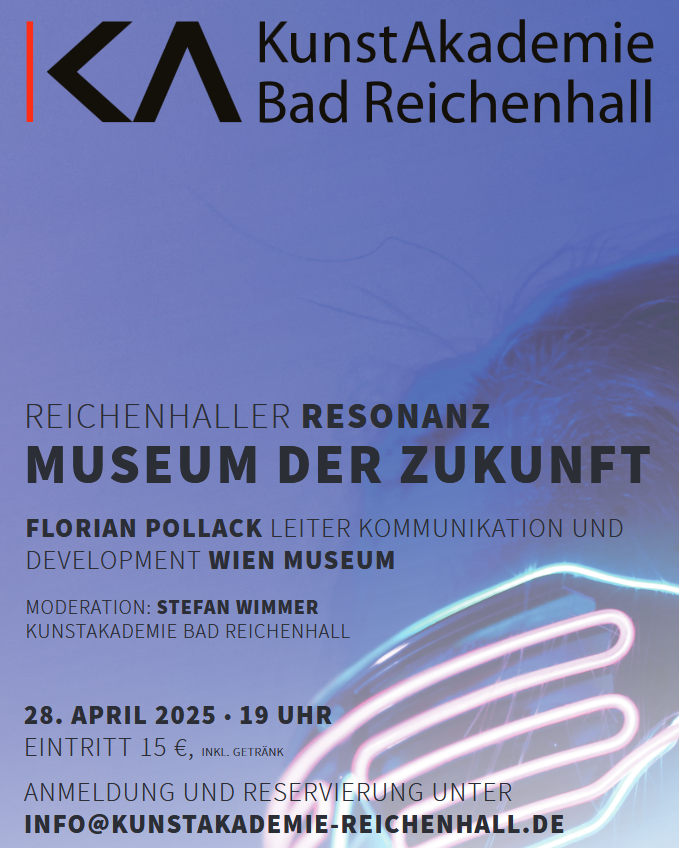 KA KunstAkademie Bad Reichenhall

REICHENHALLER RESONANZ
MUSEUM DER ZUKUNFT

FLORIAN POLLACK LEITER KOMMUNIKATION UND DEVELOPMENT WIEN MUSEUM

MODERATION: STEFAN WIMMER
KUNSTAKADEMIE BAD REICHENHALL

28. APRIL 2025 • 19 UHR
EINTRITT 15 €, INKL. GETRÄNK

ANMELDUNG UND RESERVIERUNG UNTER
INFO@KUNSTAKADEMIE-REICHENHALL.DE